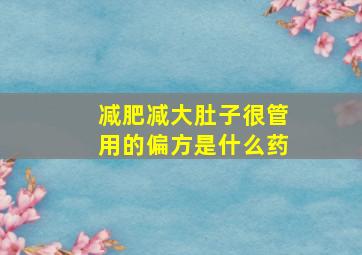 减肥减大肚子很管用的偏方是什么药